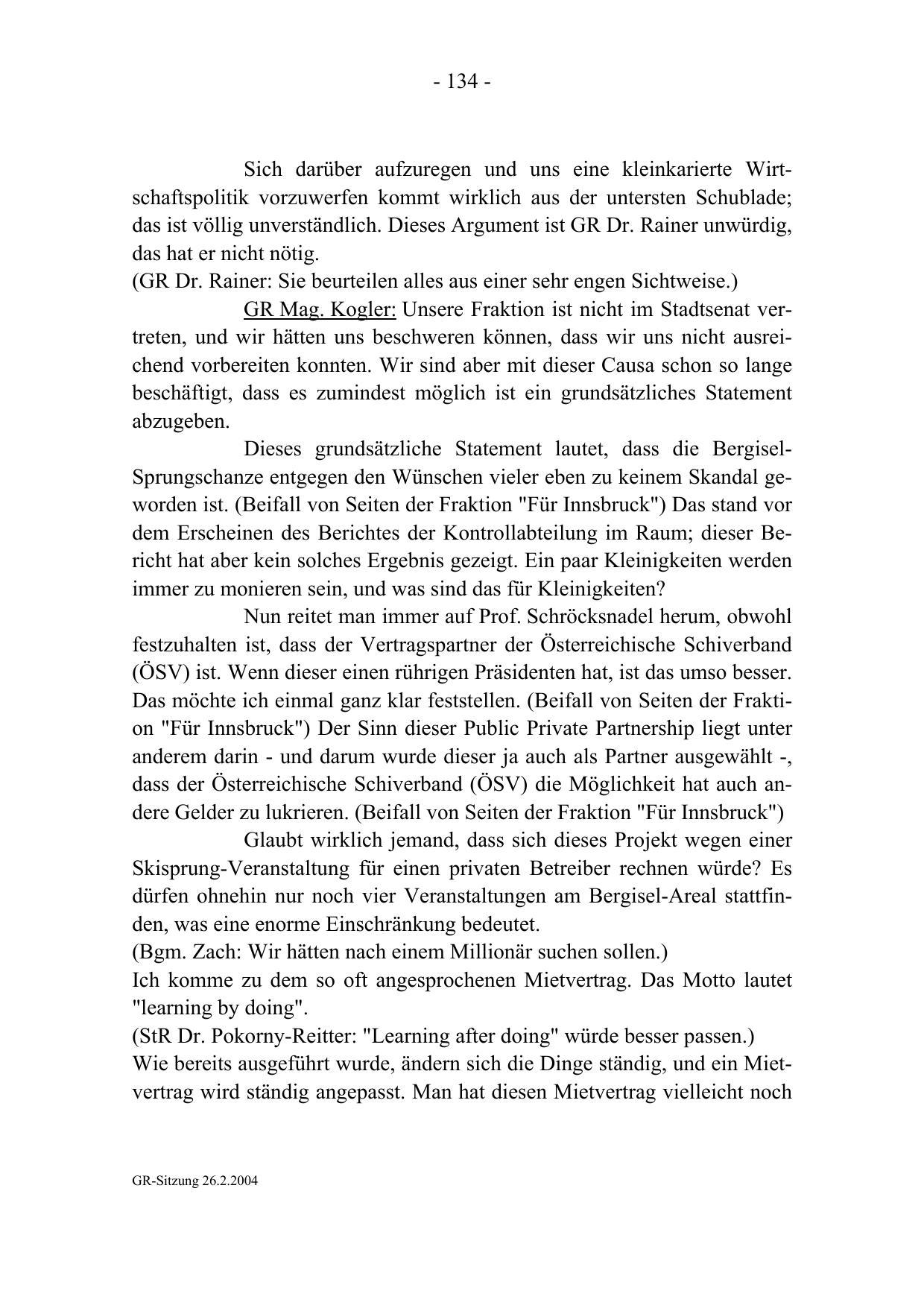 - 134 -

Sich darüber aufzuregen und uns eine kleinkarierte Wirtschaftspolitik vorzuwerfen kommt wirklich aus der untersten Schublade; das ist völlig unverständlich. Dieses Argument ist GR Dr. Rainer unwürdig, das hat er nicht nötig.
(GR Dr. Rainer: Sie beurteilen alles aus einer sehr engen Sichtweise.)

GR Mag. Kogler: Unsere Fraktion ist nicht im Stadtsenat vertreten, und wir hätten uns beschweren können, dass wir uns nicht ausreichend vorbereiten konnten. Wir sind aber mit dieser Causa schon so lange beschäftigt, dass es zumindest möglich ist ein grundsätzliches Statement abzugeben.

Dieses grundsätzliche Statement lautet, dass die Bergisel-Sprungschanze entgegen den Wünschen vieler eben zu keinem Skandal geworden ist. (Beifall von Seiten der Fraktion "Für Innsbruck") Das stand vor dem Erscheinen des Berichtes der Kontrollabteilung im Raum; dieser Bericht hat aber kein solches Ergebnis gezeigt. Ein paar Kleinigkeiten werden immer zu monieren sein, und was sind das für Kleinigkeiten?

Nun reitet man immer auf Prof. Schröcksnadel herum, obwohl festzuhalten ist, dass der Vertragspartner der Österreichische Schiverband (ÖSV) ist. Wenn dieser einen rührigen Präsidenten hat, ist das umso besser. Das möchte ich einmal ganz klar feststellen. (Beifall von Seiten der Fraktion "Für Innsbruck") Der Sinn dieser Public Private Partnership liegt unter anderem darin - und darum wurde dieser ja auch als Partner ausgewählt -, dass der Österreichische Schiverband (ÖSV) die Möglichkeit hat auch andere Gelder zu lukrieren. (Beifall von Seiten der Fraktion "Für Innsbruck")

Glaubt wirklich jemand, dass sich dieses Projekt wegen einer Skisprung-Veranstaltung für einen privaten Betreiber rechnen würde? Es dürfen ohnehin nur noch vier Veranstaltungen am Bergisel-Areal stattfinden, was eine enorme Einschränkung bedeutet.
(Bgm. Zach: Wir hätten nach einem Millionär suchen sollen.)
Ich komme zu dem so oft angesprochenen Mietvertrag. Das Motto lautet "learning by doing".
(StR Dr. Pokorny-Reitter: "Learning after doing" würde besser passen.)
Wie bereits ausgeführt wurde, ändern sich die Dinge ständig, und ein Mietvertrag wird ständig angepasst. Man hat diesen Mietvertrag vielleicht noch

GR-Sitzung 26.2.2004